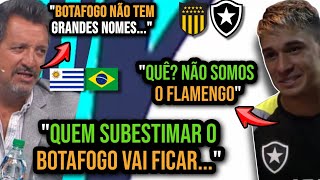 "BOTAFOGO NÃO TEM GRANDES NOMES..."

"QUÊ? NÃO SOMOS O FLAMENGO"

"QUEM SUBESTIMAR O BOTAFOGO VAI FICAR..."